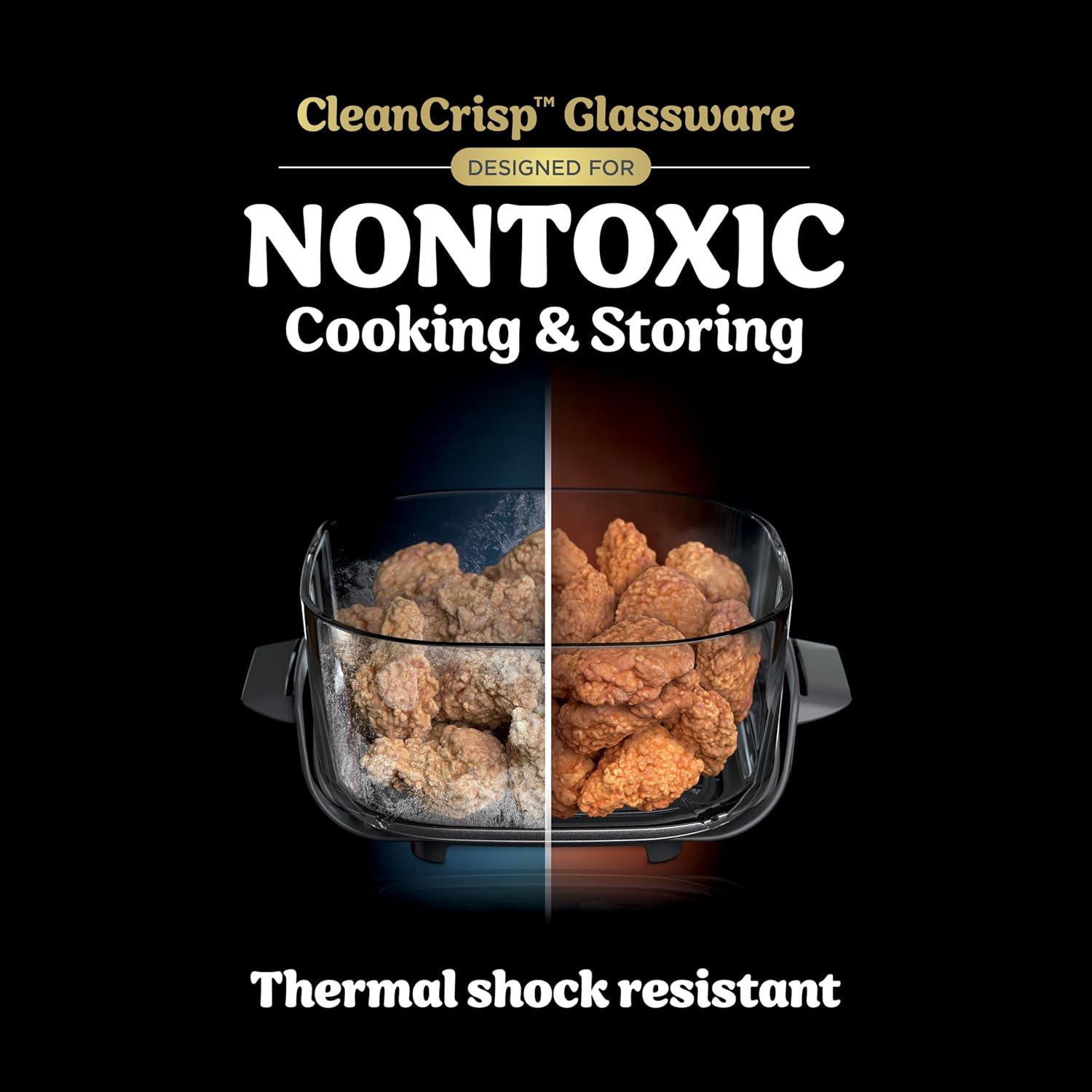 CleanCrisp™ Glassware

DESIGNED FOR

NONTOXIC

Cooking & Storing

Thermal shock resistant